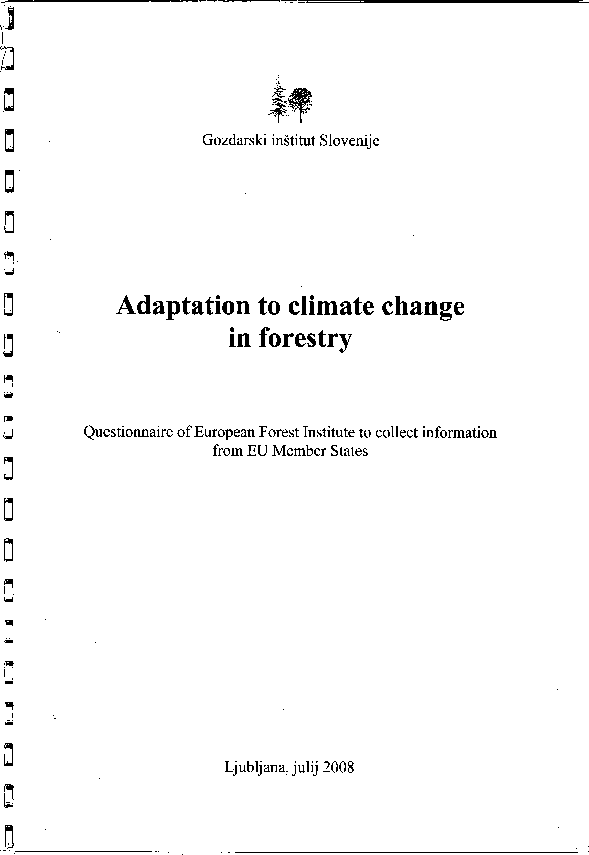 Gozdarski inštitut Slovenije

Adaptation to climate change in forestry

Questionnaire of European Forest Institute to collect information from EU Member States

Ljubljana, julij 2008